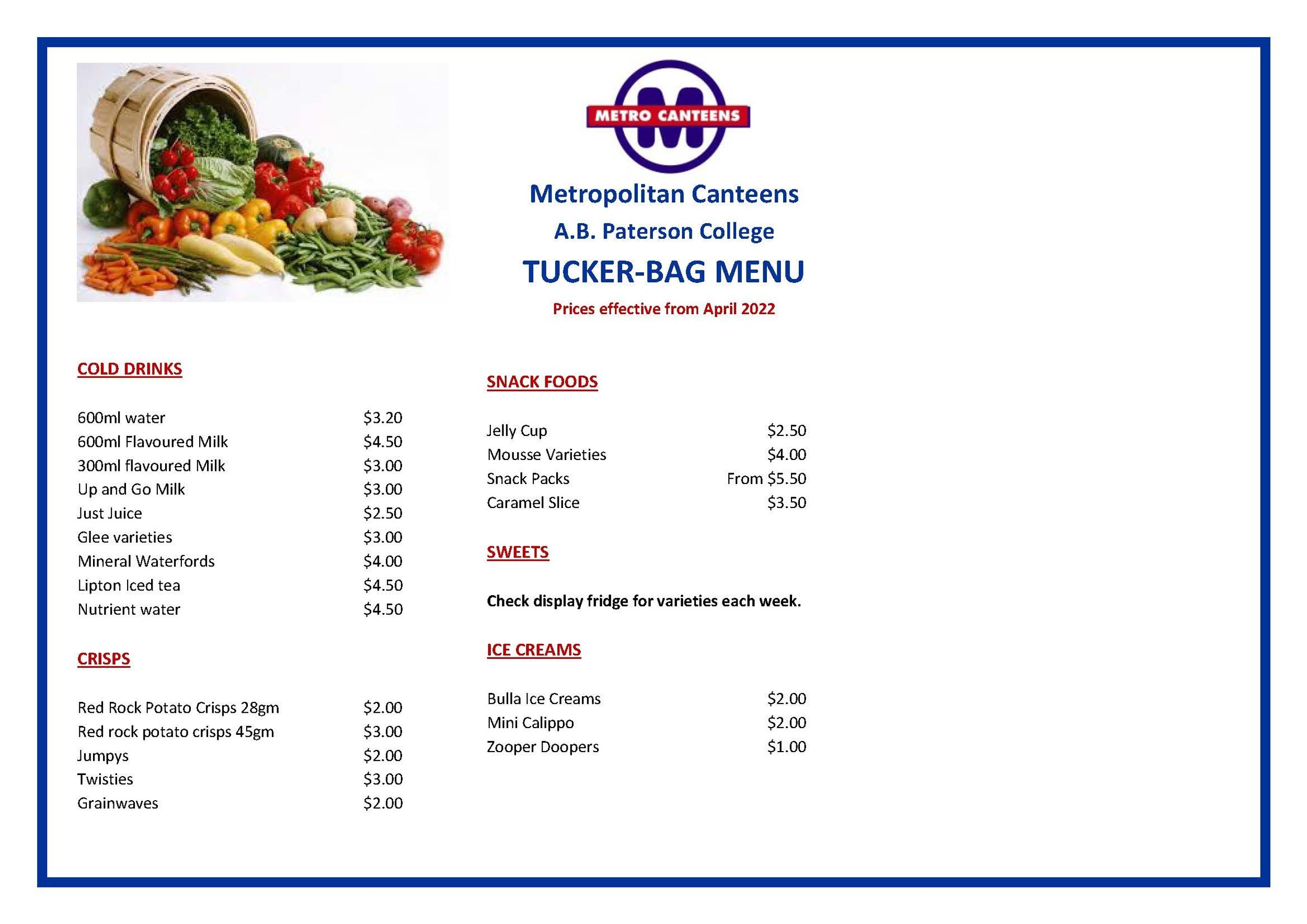 METRO CANTEENS

Metropolitan Canteens

A.B. Paterson College

TUCKER-BAG MENU

Prices effective from April 2022

COLD DRINKS

600ml water $3.20
600ml Flavoured Milk $4.50
300ml flavoured Milk $3.00
Up and Go Milk $3.00
Just Juice $2.50
Glee varieties $3.00
Mineral Waterfords $4.00
Lipton Iced tea $4.50
Nutrient water $4.50

CRISPS

Red Rock Potato Crisps 28gm $2.00
Red rock potato crisps 45gm $3.00
Jumpys $2.00
Twisties $3.00
Grainwaves $2.00

SNACK FOODS

Jelly Cup $2.50
Mousse Varieties $4.00
Snack Packs From $5.50
Caramel Slice $3.50

SWEETS

Check display fridge for varieties each week.

ICE CREAMS

Bulla Ice Creams $2.00
Mini Calippo $2.00
Zooper Doopers $1.00